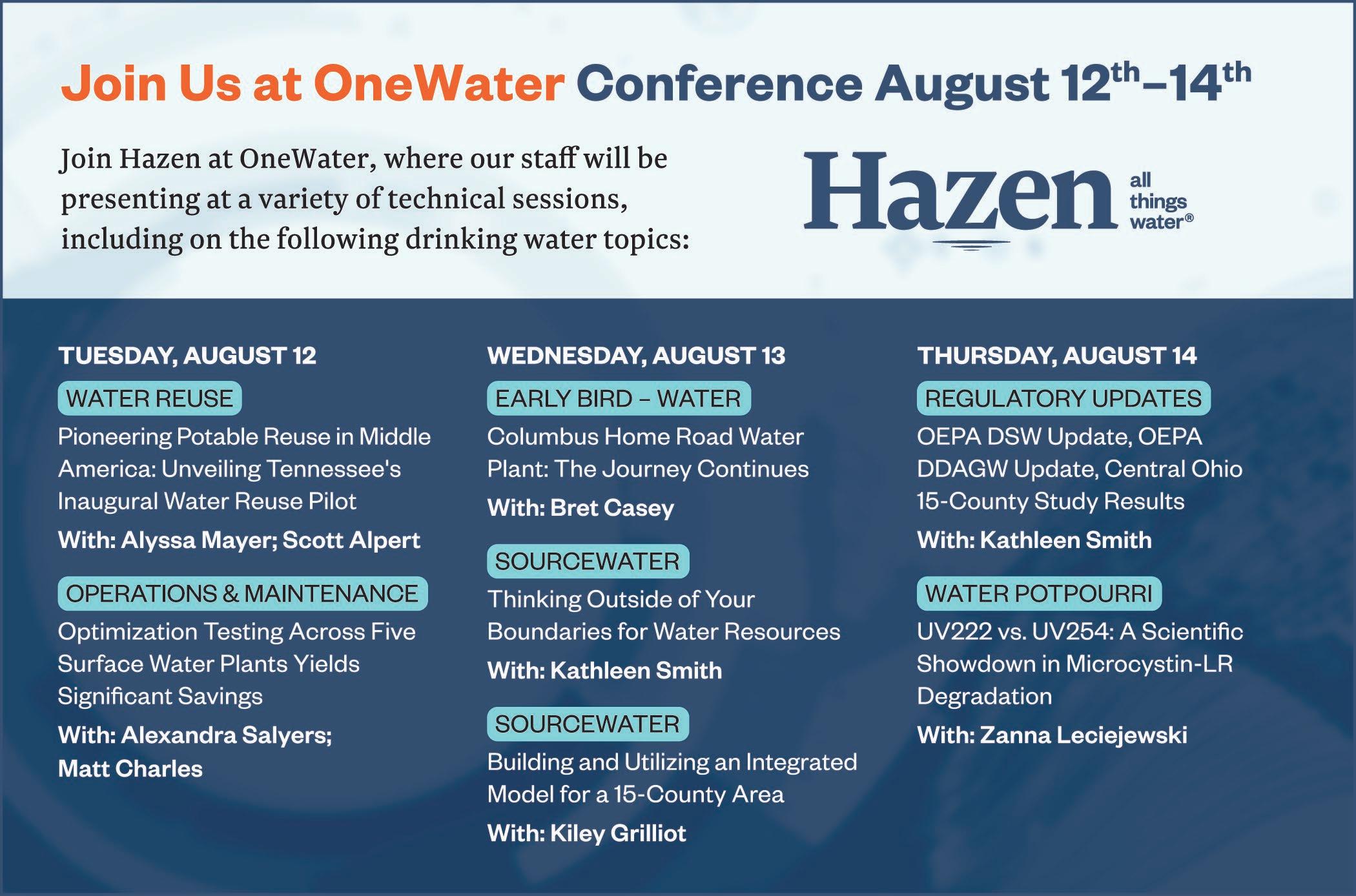 Join Us at OneWater Conference August 12th–14th

Join Hazen at OneWater, where our staff will be presenting at a variety of technical sessions, including on the following drinking water topics:

Hazen
all
things
water®

TUESDAY, AUGUST 12

WATER REUSE

Pioneering Potable Reuse in Middle America: Unveiling Tennessee's Inaugural Water Reuse Pilot

With: Alyssa Mayer; Scott Alpert

OPERATIONS & MAINTENANCE

Optimization Testing Across Five Surface Water Plants Yields Significant Savings

With: Alexandra Salyers; Matt Charles

WEDNESDAY, AUGUST 13

EARLY BIRD – WATER

Columbus Home Road Water Plant: The Journey Continues

With: Bret Casey

SOURCEWATER

Thinking Outside of Your Boundaries for Water Resources

With: Kathleen Smith

SOURCEWATER

Building and Utilizing an Integrated Model for a 15-County Area

With: Kiley Grilliot

THURSDAY, AUGUST 14

REGULATORY UPDATES

OEPA DSW Update, OEPA DDAGW Update, Central Ohio 15-County Study Results

With: Kathleen Smith

WATER POTPOURRI

UV222 vs. UV254: A Scientific Showdown in Microcystin-LR Degradation

With: Zanna Leciejewski